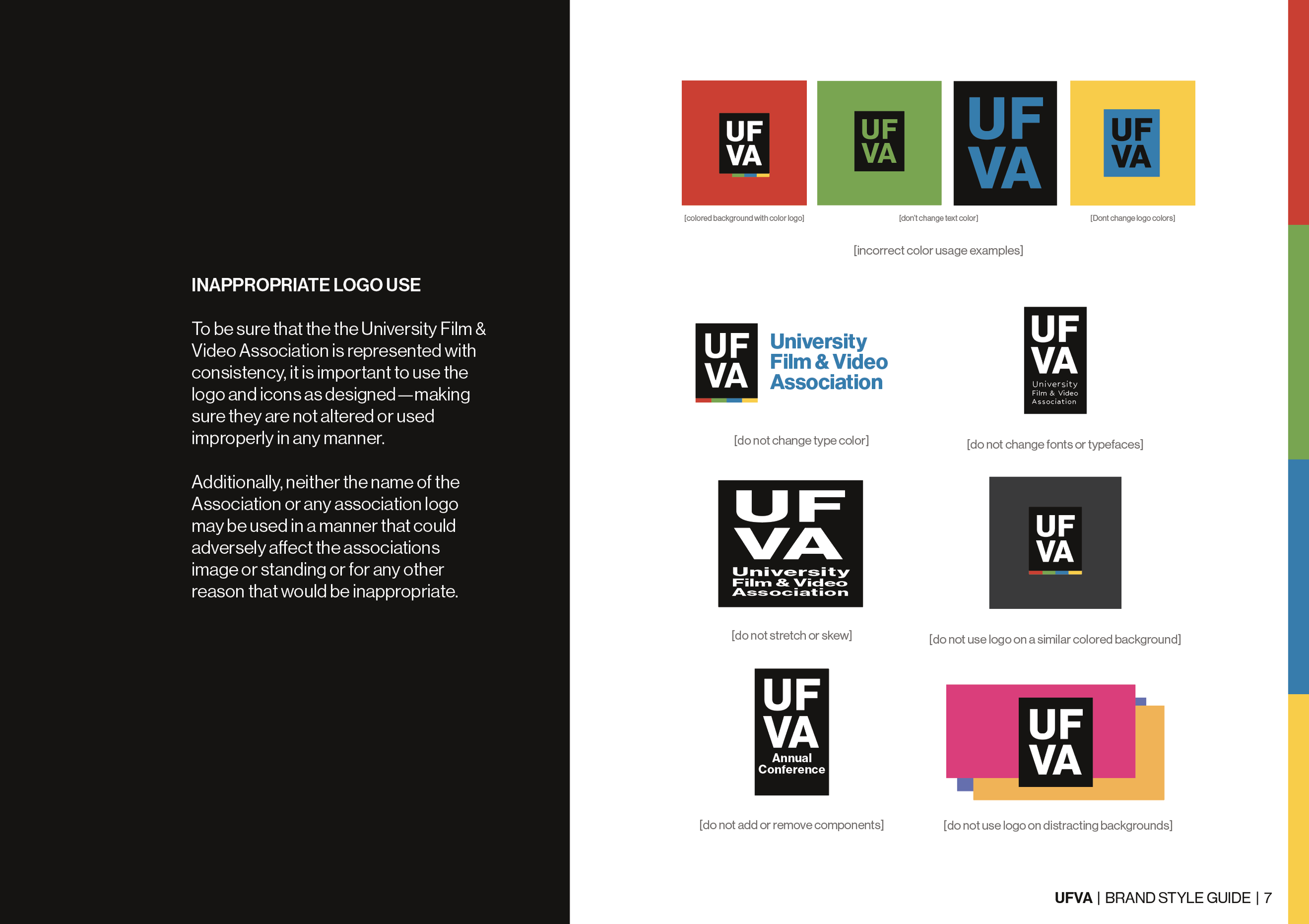 INAPPROPRIATE LOGO USE

To be sure that the the University Film & Video Association is represented with consistency, it is important to use the logo and icons as designed—making sure they are not altered or used improperly in any manner.

Additionally, neither the name of the Association or any association logo may be used in a manner that could adversely affect the associations image or standing or for any other reason that would be inappropriate.

UF VA

UF VA

UF VA

UF VA

[colored background with color logo]

[don't change text color]

[Dont change logo colors]

[incorrect color usage examples]

UF VA University Film & Video Association

[do not change type color]

UF VA University Film & Video Association

[do not change fonts or typefaces]

UF VA University Film & Video Association

[do not stretch or skew]

UF VA

[do not use logo on a similar colored background]

UF VA Annual Conference

[do not add or remove components]

UF VA

[do not use logo on distracting backgrounds]

UFVA | BRAND STYLE GUIDE | 7